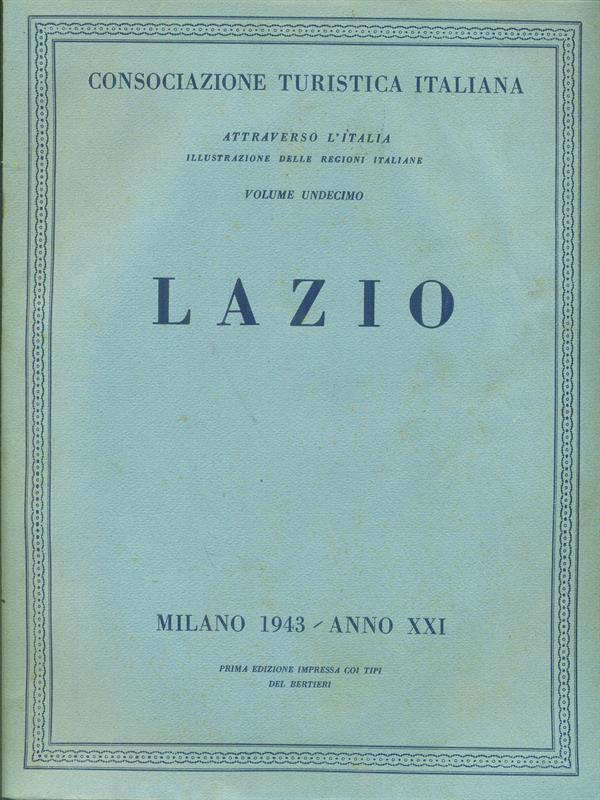 CONSOCIAZIONE TURISTICA ITALIANA

ATTRAVERSO L'ITALIA
ILLUSTRAZIONE DELLE REGIONI ITALIANE

VOLUME UNDECIMO

LAZIO

MILANO 1943 - ANNO XXI

PRIMA EDIZIONE IMPRESSA COI TIPI
DEL BERTIERI